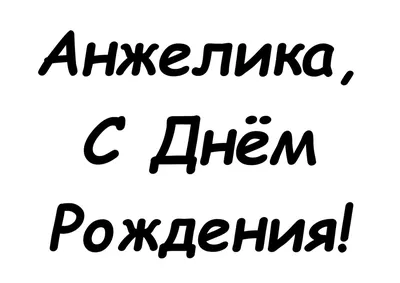 Анжелика,
С Днём
Рождения!